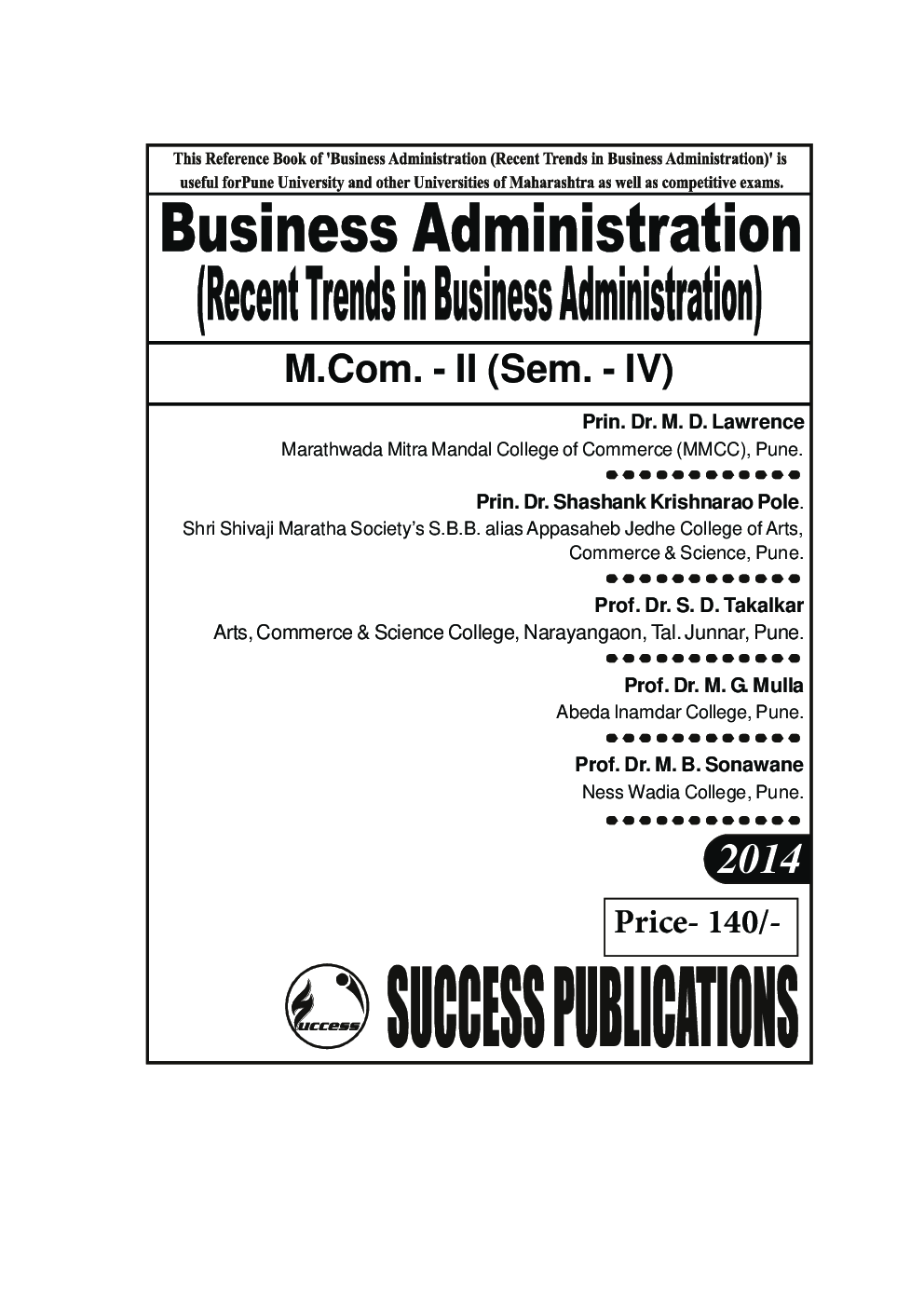 This Reference Book of 'Business Administration (Recent Trends in Business Administration)' is useful forPune University and other Universities of Maharashtra as well as competitive exams.

Business Administration
(Recent Trends in Business Administration)

M.Com. - II (Sem. - IV)

Prin. Dr. M. D. Lawrence
Marathwada Mitra Mandal College of Commerce (MMCC), Pune.

Prin. Dr. Shashank Krishnarao Pole.
Shri Shivaji Maratha Society's S.B.B. alias Appasaheb Jedhe College of Arts, Commerce & Science, Pune.

Prof. Dr. S. D. Takalkar
Arts, Commerce & Science College, Narayangaon, Tal. Junnar, Pune.

Prof. Dr. M. G. Mulla
Abeda Inamdar College, Pune.

Prof. Dr. M. B. Sonawane
Ness Wadia College, Pune.

2014

Price- 140/-

uccess

SUCCESS PUBLICATIONS